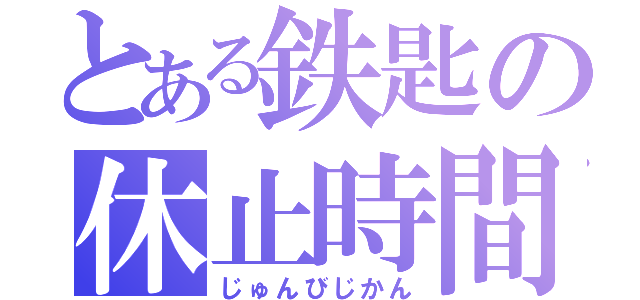 とある鉄匙の
休止時間
じゅんびじかん